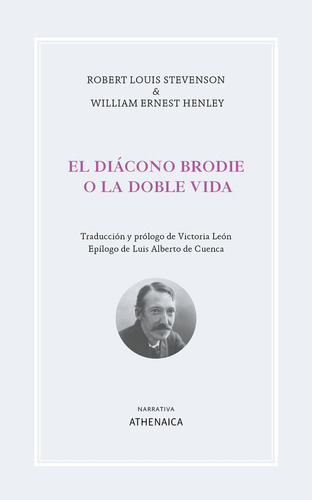 ROBERT LOUIS STEVENSON
&
WILLIAM ERNEST HENLEY

EL DIÁCONO BRODIE
O LA DOBLE VIDA

Traducción y prólogo de Victoria León
Epílogo de Luis Alberto de Cuenca

NARRATIVA
ATHENAICA